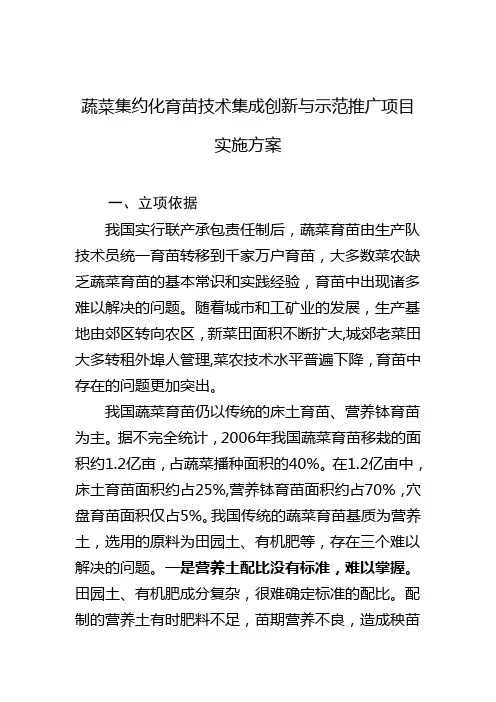 蔬菜集约化育苗技术集成创新与示范推广项目

实施方案

一、立项依据

我国实行联产承包责任制后，蔬菜育苗由生产队技术员统一育苗转移到千家万户育苗，大多数菜农缺乏蔬菜育苗的基本常识和实践经验，育苗中出现诸多难以解决的问题。随着城市和工矿业的发展，生产基地由郊区转向农区，新菜田面积不断扩大,城郊老菜田大多转租外埠人管理,菜农技术水平普遍下降，育苗中存在的问题更加突出。

我国蔬菜育苗仍以传统的床土育苗、营养钵育苗为主。据不完全统计，2006年我国蔬菜育苗移栽的面积约1.2亿亩，占蔬菜播种面积的40%。在1.2亿亩中，床土育苗面积约占25%,营养钵育苗面积约占70%，穴盘育苗面积仅占5%。我国传统的蔬菜育苗基质为营养土，选用的原料为田园土、有机肥等，存在三个难以解决的问题。一是营养土配比没有标准，难以掌握。田园土、有机肥成分复杂，很难确定标准的配比。配制的营养土有时肥料不足，苗期营养不良，造成秧苗